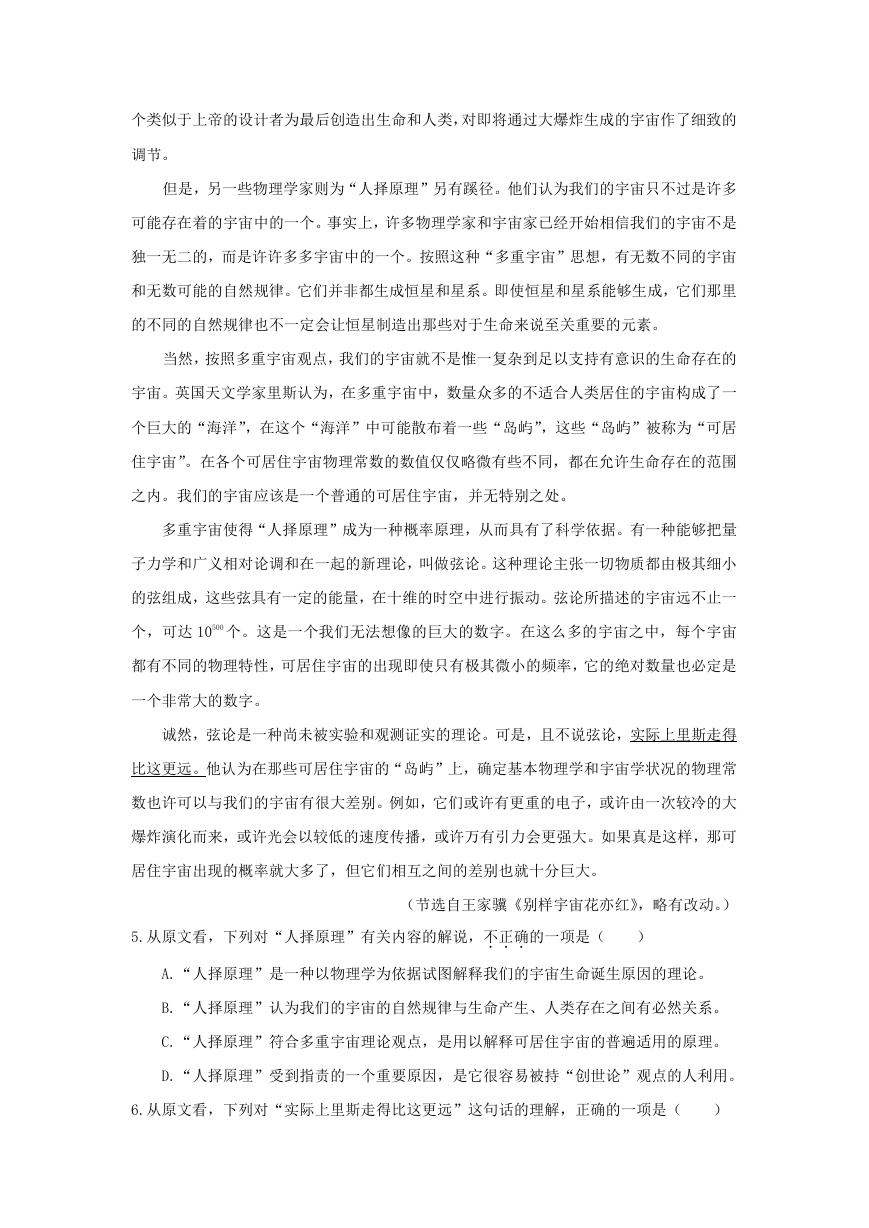 个类似于上帝的设计者为最后创造出生命和人类，对即将通过大爆炸生成的宇宙作了细致的调节。

但是，另一些物理学家则为“人择原理”另有蹊径。他们认为我们的宇宙只不过是许多可能存在着的宇宙中的一个。事实上，许多物理学家和宇宙家已经开始相信我们的宇宙不是独一无二的，而是许许多多宇宙中的一个。按照这种“多重宇宙”思想，有无数不同的宇宙和无数可能的自然规律。它们并非都生成恒星和星系。即使恒星和星系能够生成，它们那里的不同的自然规律也不一定会让恒星制造出那些对于生命来说至关重要的元素。

当然，按照多重宇宙观点，我们的宇宙就不是惟一复杂到足以支持有意识的生命存在的宇宙。英国天文学家里斯认为，在多重宇宙中，数量众多的不适合人类居住的宇宙构成了一个巨大的“海洋”，在这个“海洋”中可能散布着一些“岛屿”，这些“岛屿”被称为“可居住宇宙”。在各个可居住宇宙物理常数的数值仅仅略微有些不同，都在允许生命存在的范围之内。我们的宇宙应该是一个普通的可居住宇宙，并无特别之处。

多重宇宙使得“人择原理”成为一种概率原理，从而具有了科学依据。有一种能够把量子力学和广义相对论调和在一起的新理论，叫做弦论。这种理论主张一切物质都由极其细小的弦组成，这些弦具有一定的能量，在十维的时空中进行振动。弦论所描述的宇宙远不止一个，可达 $10^{500}$ 个。这是一个我们无法想像的巨大的数字。在这么多的宇宙之中，每个宇宙都有不同的物理特性，可居住宇宙的出现即使只有极其微小的频率，它的绝对数量也必定是一个非常大的数字。

诚然，弦论是一种尚未被实验和观测证实的理论。可是，且不说弦论，实际上里斯走得比这更远。他认为在那些可居住宇宙的“岛屿”上，确定基本物理学和宇宙学状况的物理常数也许可以与我们的宇宙有很大差别。例如，它们或许有更重的电子，或许由一次较冷的大爆炸演化而来，或许光会以较低的速度传播，或许万有引力会更强大。如果真是这样，那可居住宇宙出现的概率就大多了，但它们相互之间的差别也就十分巨大。

（节选自王家骥《别样宇宙花亦红》，略有改动。）

5.从原文看，下列对“人择原理”有关内容的解说，不正确的一项是（　　）

A.“人择原理”是一种以物理学为依据试图解释我们的宇宙生命诞生原因的理论。

B.“人择原理”认为我们的宇宙的自然规律与生命产生、人类存在之间有必然关系。

C.“人择原理”符合多重宇宙理论观点，是用以解释可居住宇宙的普遍适用的原理。

D.“人择原理”受到指责的一个重要原因，是它很容易被持“创世论”观点的人利用。

6.从原文看，下列对“实际上里斯走得比这更远”这句话的理解，正确的一项是（　　）